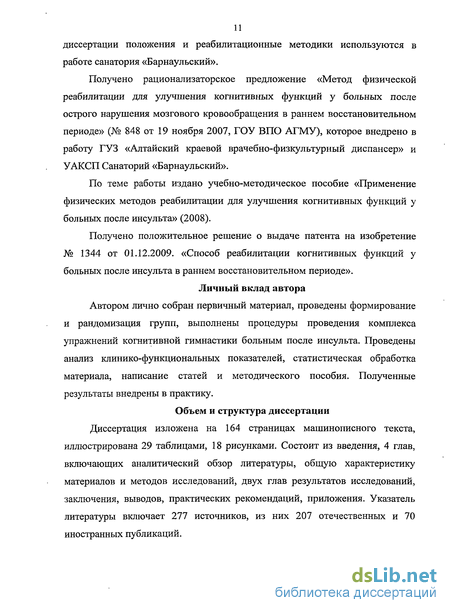 11

диссертации положения и реабилитационные методики используются в работе санатория «Барнаульский».

Получено рационализаторское предложение «Метод физической реабилитации для улучшения когнитивных функций у больных после острого нарушения мозгового кровообращения в раннем восстановительном периоде» (№ 848 от 19 ноября 2007, ГОУ ВПО АГМУ), которое внедрено в работу ГУЗ «Алтайский краевой врачебно-физкультурный диспансер» и УАКСП Санаторий «Барнаульский».

По теме работы издано учебно-методическое пособие «Применение физических методов реабилитации для улучшения когнитивных функций у больных после инсульта» (2008).

Получено положительное решение о выдаче патента на изобретение № 1344 от 01.12.2009. «Способ реабилитации когнитивных функций у больных после инсульта в раннем восстановительном периоде».

Личный вклад автора

Автором лично собран первичный материал, проведены формирование и рандомизация групп, выполнены процедуры проведения комплекса упражнений когнитивной гимнастики больным после инсульта. Проведены анализ клинико-функциональных показателей, статистическая обработка материала, написание статей и методического пособия. Полученные результаты внедрены в практику.

Объем и структура диссертации

Диссертация изложена на 164 страницах машинописного текста, иллюстрирована 29 таблицами, 18 рисунками. Состоит из введения, 4 глав, включающих аналитический обзор литературы, общую характеристику материалов и методов исследований, двух глав результатов исследований, заключения, выводов, практических рекомендаций, приложения. Указатель литературы включает 277 источников, из них 207 отечественных и 70 иностранных публикаций.

dsLib.net
библиотека диссертаций